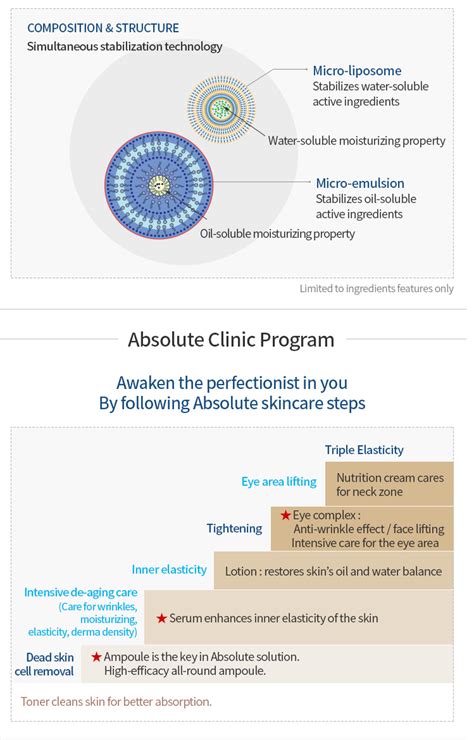 COMPOSITION & STRUCTURE
Simultaneous stabilization technology

Micro-liposome
Stabilizes water-soluble active ingredients

Water-soluble moisturizing property

Micro-emulsion
Stabilizes oil-soluble active ingredients

Oil-soluble moisturizing property

Limited to ingredients features only

Absolute Clinic Program

Awaken the perfectionist in you
By following Absolute skincare steps

Triple Elasticity

Eye area lifting
Nutrition cream cares for neck zone

Tightening
★ Eye complex : Anti-wrinkle effect / face lifting Intensive care for the eye area

Inner elasticity
Lotion : restores skin's oil and water balance

Intensive de-aging care
(Care for wrinkles, moisturizing, elasticity, derma density)
★ Serum enhances inner elasticity of the skin

Dead skin cell removal
★ Ampoule is the key in Absolute solution. High-efficacy all-round ampoule.

Toner cleans skin for better absorption.